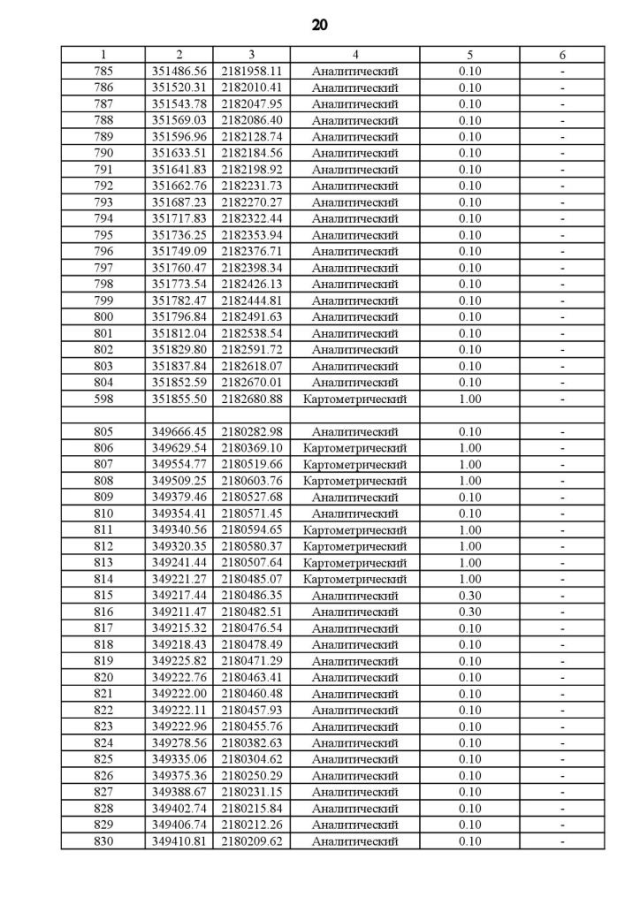 20

| 1 | 2 | 3 | 4 | 5 | 6 |
|---|---|---|---|---|---|
| 785 | 351486.56 | 2181958.11 | Аналитический | 0.10 | - |
| 786 | 351520.31 | 2182010.41 | Аналитический | 0.10 | - |
| 787 | 351543.78 | 2182047.95 | Аналитический | 0.10 | - |
| 788 | 351569.03 | 2182086.40 | Аналитический | 0.10 | - |
| 789 | 351596.96 | 2182128.74 | Аналитический | 0.10 | - |
| 790 | 351633.51 | 2182184.56 | Аналитический | 0.10 | - |
| 791 | 351641.83 | 2182198.92 | Аналитический | 0.10 | - |
| 792 | 351662.76 | 2182231.73 | Аналитический | 0.10 | - |
| 793 | 351687.23 | 2182270.27 | Аналитический | 0.10 | - |
| 794 | 351717.83 | 2182322.44 | Аналитический | 0.10 | - |
| 795 | 351736.25 | 2182353.94 | Аналитический | 0.10 | - |
| 796 | 351749.09 | 2182376.71 | Аналитический | 0.10 | - |
| 797 | 351760.47 | 2182398.34 | Аналитический | 0.10 | - |
| 798 | 351773.54 | 2182426.13 | Аналитический | 0.10 | - |
| 799 | 351782.47 | 2182444.81 | Аналитический | 0.10 | - |
| 800 | 351796.84 | 2182491.63 | Аналитический | 0.10 | - |
| 801 | 351812.04 | 2182538.54 | Аналитический | 0.10 | - |
| 802 | 351829.80 | 2182591.72 | Аналитический | 0.10 | - |
| 803 | 351837.84 | 2182618.07 | Аналитический | 0.10 | - |
| 804 | 351852.59 | 2182670.01 | Аналитический | 0.10 | - |
| 598 | 351855.50 | 2182680.88 | Картометрический | 1.00 | - |
| | | | | | |
| 805 | 349666.45 | 2180282.98 | Аналитический | 0.10 | - |
| 806 | 349629.54 | 2180369.10 | Картометрический | 1.00 | - |
| 807 | 349554.77 | 2180519.66 | Картометрический | 1.00 | - |
| 808 | 349509.25 | 2180603.76 | Картометрический | 1.00 | - |
| 809 | 349379.46 | 2180527.68 | Аналитический | 0.10 | - |
| 810 | 349354.41 | 2180571.45 | Аналитический | 0.10 | - |
| 811 | 349340.56 | 2180594.65 | Картометрический | 1.00 | - |
| 812 | 349320.35 | 2180580.37 | Картометрический | 1.00 | - |
| 813 | 349241.44 | 2180507.64 | Картометрический | 1.00 | - |
| 814 | 349221.27 | 2180485.07 | Картометрический | 1.00 | - |
| 815 | 349217.44 | 2180486.35 | Аналитический | 0.30 | - |
| 816 | 349211.47 | 2180482.51 | Аналитический | 0.30 | - |
| 817 | 349215.32 | 2180476.54 | Аналитический | 0.10 | - |
| 818 | 349218.43 | 2180478.49 | Аналитический | 0.10 | - |
| 819 | 349225.82 | 2180471.29 | Аналитический | 0.10 | - |
| 820 | 349222.76 | 2180463.41 | Аналитический | 0.10 | - |
| 821 | 349222.00 | 2180460.48 | Аналитический | 0.10 | - |
| 822 | 349222.11 | 2180457.93 | Аналитический | 0.10 | - |
| 823 | 349222.96 | 2180455.76 | Аналитический | 0.10 | - |
| 824 | 349278.56 | 2180382.63 | Аналитический | 0.10 | - |
| 825 | 349335.06 | 2180304.62 | Аналитический | 0.10 | - |
| 826 | 349375.36 | 2180250.29 | Аналитический | 0.10 | - |
| 827 | 349388.67 | 2180231.15 | Аналитический | 0.10 | - |
| 828 | 349402.74 | 2180215.84 | Аналитический | 0.10 | - |
| 829 | 349406.74 | 2180212.26 | Аналитический | 0.10 | - |
| 830 | 349410.81 | 2180209.62 | Аналитический | 0.10 | - |